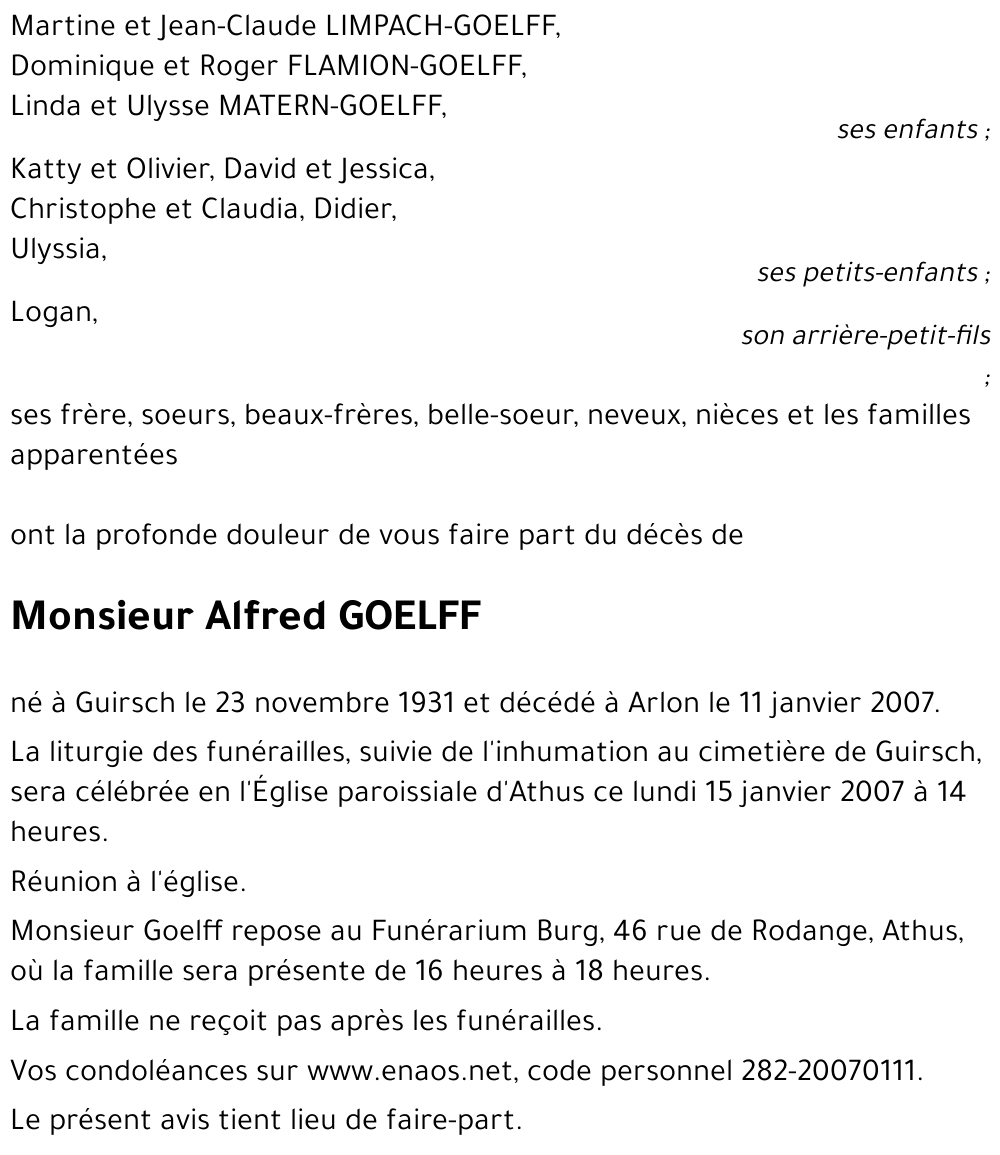 Martine et Jean-Claude LIMPACH-GOELFF,
Dominique et Roger FLAMION-GOELFF,
Linda et Ulysse MATERN-GOELFF,

ses enfants ;

Katty et Olivier, David et Jessica,
Christophe et Claudia, Didier,
Ulyssia,

ses petits-enfants ;

Logan,

son arrière-petit-fils ;

ses frère, soeurs, beaux-frères, belle-soeur, neveux, nièces et les familles apparentées

ont la profonde douleur de vous faire part du décès de

Monsieur Alfred GOELFF

né à Guirsch le 23 novembre 1931 et décédé à Arlon le 11 janvier 2007.

La liturgie des funérailles, suivie de l'inhumation au cimetière de Guirsch, sera célébrée en l'Église paroissiale d'Athus ce lundi 15 janvier 2007 à 14 heures.

Réunion à l'église.

Monsieur Goelff repose au Funérarium Burg, 46 rue de Rodange, Athus, où la famille sera présente de 16 heures à 18 heures.

La famille ne reçoit pas après les funérailles.

Vos condoléances sur www.enaos.net, code personnel 282-20070111.

Le présent avis tient lieu de faire-part.